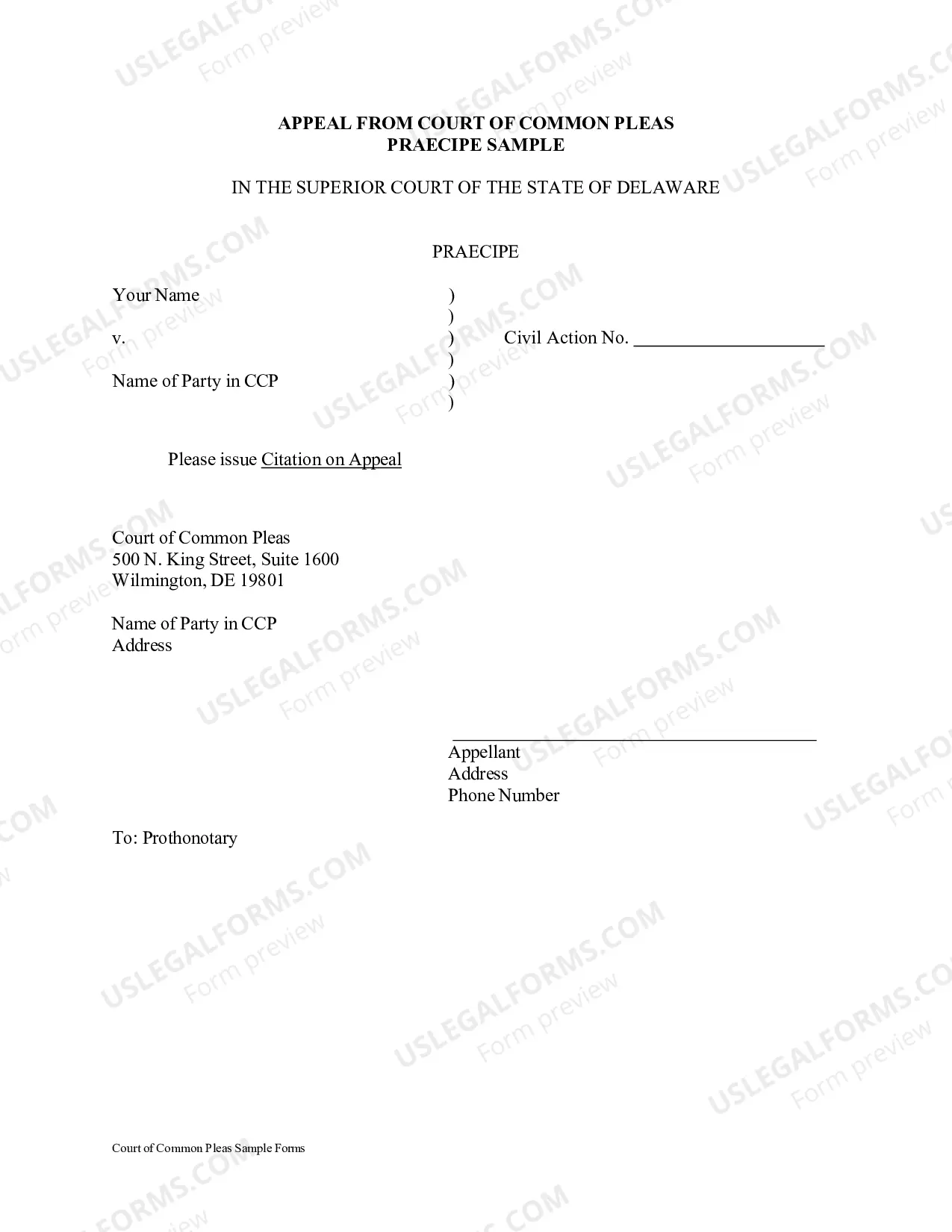 APPEAL FROM COURT OF COMMON PLEAS
PRAECIPE SAMPLE

IN THE SUPERIOR COURT OF THE STATE OF DELAWARE

PRAECIPE

Your Name )
)
v. ) Civil Action No. ____
)
Name of Party in CCP )
)

Please issue Citation on Appeal

Court of Common Pleas
500 N. King Street, Suite 1600
Wilmington, DE 19801

Name of Party in CCP
Address

____
Appellant
Address
Phone Number

To: Prothonotary

Court of Common Pleas Sample Forms

USLEGALFORMS.COM
Form preview